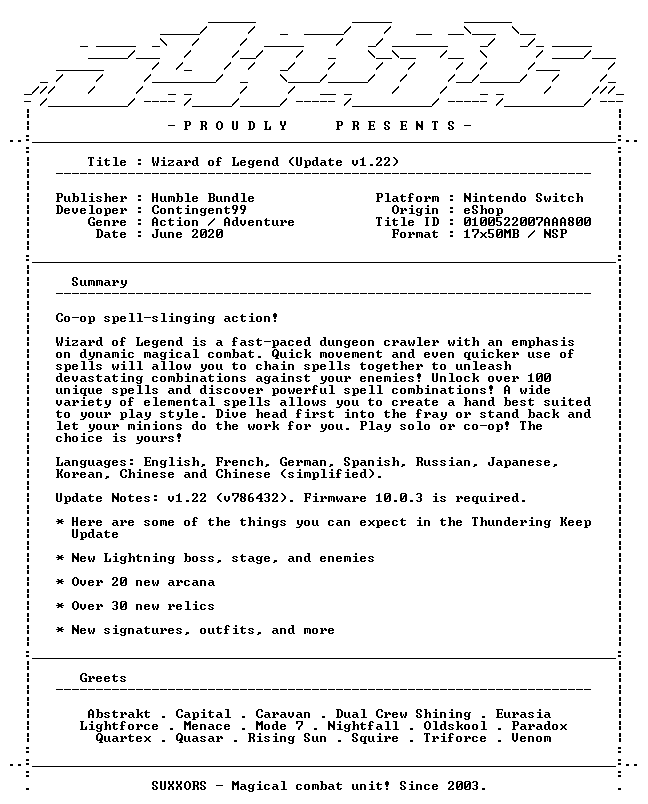 - P R O U D L Y     P R E S E N T S -

Title : Wizard of Legend (Update v1.22)

Publisher : Humble Bundle
Developer : Contingent99
Genre : Action / Adventure
Date : June 2020

Platform : Nintendo Switch
Origin : eShop
Title ID : 0100522007AAA800
Format : 17x50MB / NSP

Summary

Co-op spell-slinging action!

Wizard of Legend is a fast-paced dungeon crawler with an emphasis on dynamic magical combat. Quick movement and even quicker use of spells will allow you to chain spells together to unleash devastating combinations against your enemies! Unlock over 100 unique spells and discover powerful spell combinations! A wide variety of elemental spells allows you to create a hand best suited to your play style. Dive head first into the fray or stand back and let your minions do the work for you. Play solo or co-op! The choice is yours!

Languages: English, French, German, Spanish, Russian, Japanese, Korean, Chinese and Chinese (simplified).

Update Notes: v1.22 (v786432). Firmware 10.0.3 is required.

* Here are some of the things you can expect in the Thundering Keep Update

* New Lightning boss, stage, and enemies

* Over 20 new arcana

* Over 30 new relics

* New signatures, outfits, and more

Greets

Abstrakt . Capital . Caravan . Dual Crew Shining . Eurasia
Lightforce . Menace . Mode 7 . Nightfall . Oldskool . Paradox
Quartex . Quasar . Rising Sun . Squire . Triforce . Venom

SUXXORS - Magical combat unit! Since 2003.